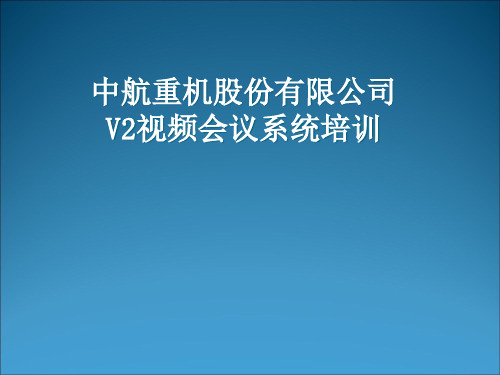 中航重机股份有限公司
V2视频会议系统培训